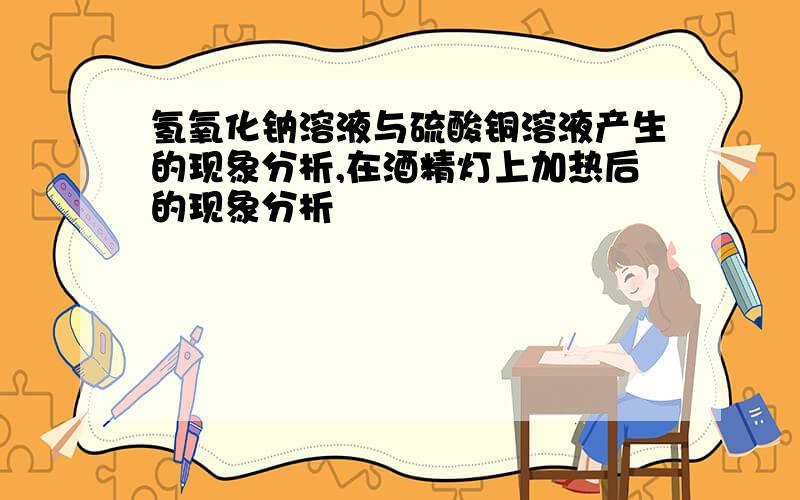 氢氧化钠溶液与硫酸铜溶液产生的现象分析,在酒精灯上加热后的现象分析